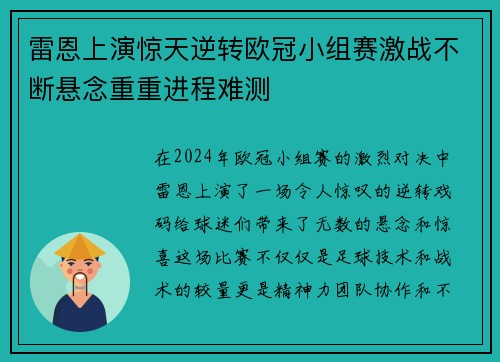 雷恩上演惊天逆转欧冠小组赛激战不断悬念重重进程难测

在2024年欧冠小组赛的激烈对决中雷恩上演了一场令人惊叹的逆转戏码给球迷们带来了无数的悬念和惊喜这场比赛不仅仅是足球技术和战术的较量更是精神力团队协作和不